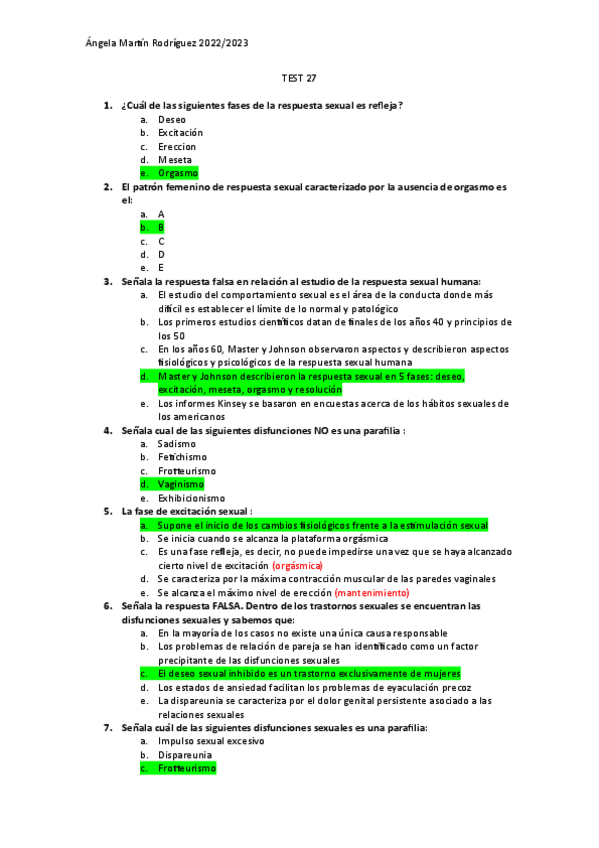 Ángela Martín Rodríguez 2022/2023

TEST 27

1. ¿Cuál de las siguientes fases de la respuesta sexual es refleja?
a. Deseo
b. Excitación
c. Ereccion
d. Meseta
e. Orgasmo

2. El patrón femenino de respuesta sexual caracterizado por la ausencia de orgasmo es el:
a. A
b. B
c. C
d. D
e. E

3. Señala la respuesta falsa en relación al estudio de la respuesta sexual humana:
a. El estudio del comportamiento sexual es el área de la conducta donde más difícil es establecer el límite de lo normal y patológico
b. Los primeros estudios científicos datan de finales de los años 40 y principios de los 50
c. En los años 60, Master y Johnson observaron aspectos y describieron aspectos fisiológicos y psicológicos de la respuesta sexual humana
d. Master y Johnson describieron la respuesta sexual en 5 fases: deseo, excitación, meseta, orgasmo y resolución
e. Los informes Kinsey se basaron en encuestas acerca de los hábitos sexuales de los americanos

4. Señala cual de las siguientes disfunciones NO es una parafilia :
a. Sadismo
b. Fetichismo
c. Frotteurismo
d. Vaginismo
e. Exhibicionismo

5. La fase de excitación sexual :
a. Supone el inicio de los cambios fisiológicos frente a la estimulación sexual
b. Se inicia cuando se alcanza la plataforma orgásmica
c. Es una fase refleja, es decir, no puede impedirse una vez que se haya alcanzado cierto nivel de excitación (orgásmica)
d. Se caracteriza por la máxima contracción muscular de las paredes vaginales
e. Se alcanza el máximo nivel de erección (mantenimiento)

6. Señala la respuesta FALSA. Dentro de los trastornos sexuales se encuentran las disfunciones sexuales y sabemos que:
a. En la mayoría de los casos no existe una única causa responsable
b. Los problemas de relación de pareja se han identificado como un factor precipitante de las disfunciones sexuales
c. El deseo sexual inhibido es un trastorno exclusivamente de mujeres
d. Los estados de ansiedad facilitan los problemas de eyaculación precoz
e. La dispareunia se caracteriza por el dolor genital persistente asociado a las relaciones sexuales

7. Señala cuál de las siguientes disfunciones sexuales es una parafilia:
a. Impulso sexual excesivo
b. Dispareunia
c. Frotteurismo